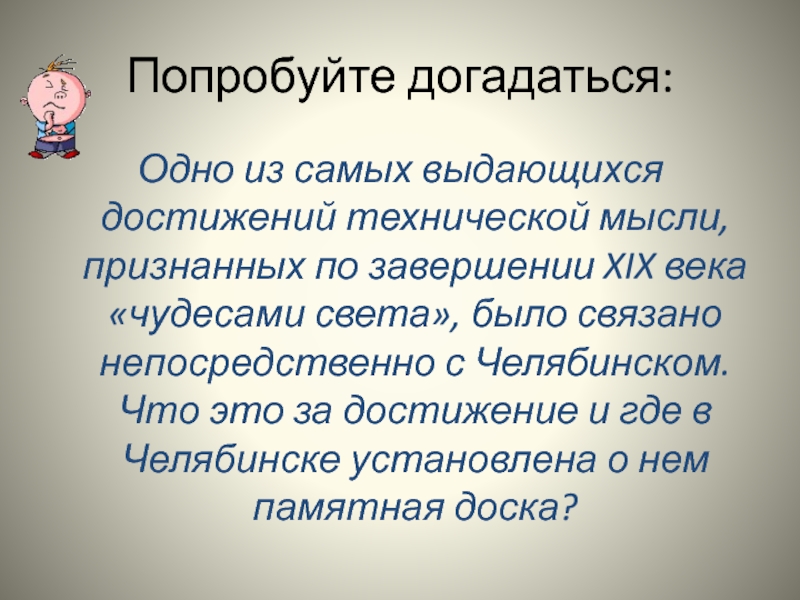 Попробуйте догадаться:

Одно из самых выдающихся достижений технической мысли, признанных по завершении XIX века «чудесами света», было связано непосредственно с Челябинском. Что это за достижение и где в Челябинске установлена о нем памятная доска?